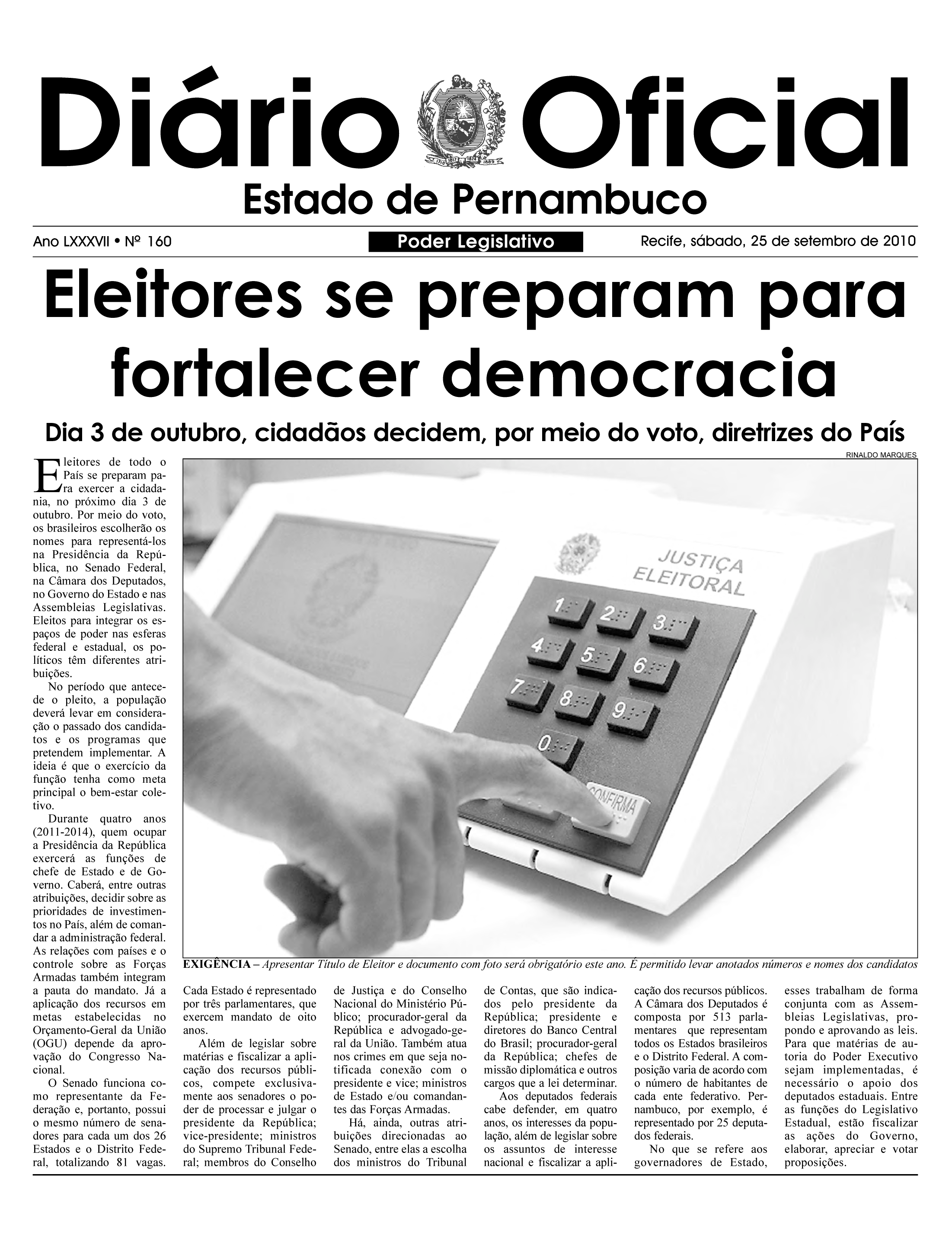 Diário Oficial

Estado de Pernambuco

Ano LXXXVII • Nº 160

Poder Legislativo

Recife, sábado, 25 de setembro de 2010

Eleitores se preparam para fortalecer democracia

Dia 3 de outubro, cidadãos decidem, por meio do voto, diretrizes do País

RINALDO MARQUES

JUSTIÇA ELEITORAL

1 2 3 4 5 6 7 8 9 0

CONFIRMA

EXIGÊNCIA – Apresentar Título de Eleitor e documento com foto será obrigatório este ano. É permitido levar anotados números e nomes dos candidatos

Eleitores de todo o País se preparam para exercer a cidadania, no próximo dia 3 de outubro. Por meio do voto, os brasileiros escolherão os nomes para representá-los na Presidência da República, no Senado Federal, na Câmara dos Deputados, no Governo do Estado e nas Assembleias Legislativas. Eleitos para integrar os espaços de poder nas esferas federal e estadual, os políticos têm diferentes atribuições.

No período que antecede o pleito, a população deverá levar em consideração o passado dos candidatos e os programas que pretendem implementar. A ideia é que o exercício da função tenha como meta principal o bem-estar coletivo.

Durante quatro anos (2011-2014), quem ocupar a Presidência da República exercerá as funções de chefe de Estado e de Governo. Caberá, entre outras atribuições, decidir sobre as prioridades de investimentos no País, além de comandar a administração federal. As relações com países e o controle sobre as Forças Armadas também integram a pauta do mandato. Já a aplicação dos recursos em metas estabelecidas no Orçamento-Geral da União (OGU) depende da aprovação do Congresso Nacional.

O Senado funciona como representante da Federação e, portanto, possui o mesmo número de senadores para cada um dos 26 Estados e o Distrito Federal, totalizando 81 vagas. Cada Estado é representado por três parlamentares, que exercem mandato de oito anos.

Além de legislar sobre matérias e fiscalizar a aplicação dos recursos públicos, compete exclusivamente aos senadores o poder de processar e julgar o presidente da República; vice-presidente; ministros do Supremo Tribunal Federal; membros do Conselho de Justiça e do Conselho Nacional do Ministério Público; procurador-geral da República e advogado-geral da União. Também atua nos crimes em que seja notificada conexão com o presidente e vice; ministros de Estado e/ou comandantes das Forças Armadas.

Há, ainda, outras atribuições direcionadas ao Senado, entre elas a escolha dos ministros do Tribunal de Contas, que são indicados pelo presidente da República; presidente e diretores do Banco Central do Brasil; procurador-geral da República; chefes de missão diplomática e outros cargos que a lei determinar.

Aos deputados federais cabe defender, em quatro anos, os interesses da população, além de legislar sobre os assuntos de interesse nacional e fiscalizar a aplicação dos recursos públicos. A Câmara dos Deputados é composta por 513 parlamentares que representam todos os Estados brasileiros e o Distrito Federal. A composição varia de acordo com o número de habitantes de cada ente federativo. Pernambuco, por exemplo, é representado por 25 deputados federais.

No que se refere aos governadores de Estado, esses trabalham de forma conjunta com as Assembleias Legislativas, propondo e aprovando as leis. Para que matérias de autoria do Poder Executivo sejam implementadas, é necessário o apoio dos deputados estaduais. Entre as funções do Legislativo Estadual, estão fiscalizar as ações do Governo, elaborar, apreciar e votar proposições.